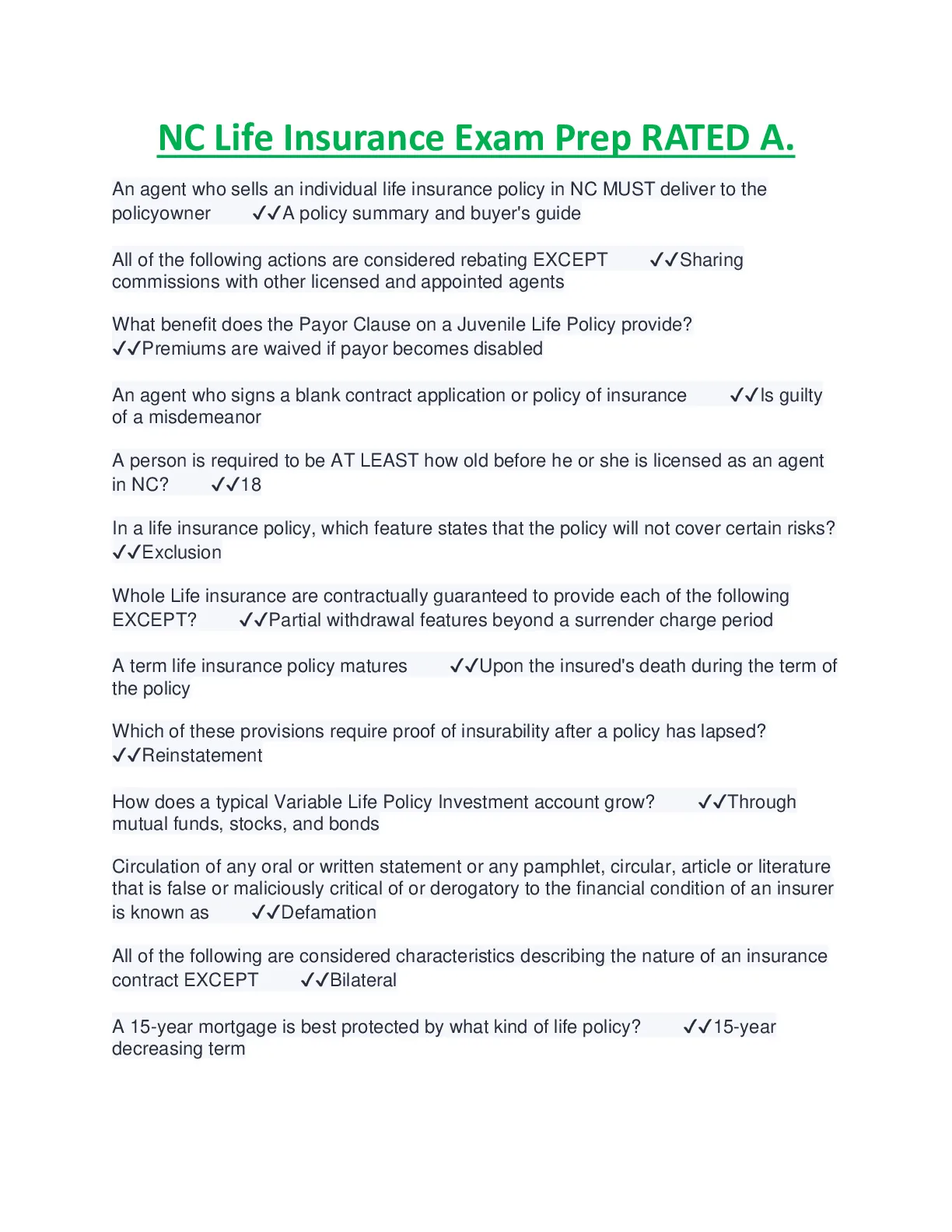 NC Life Insurance Exam Prep RATED A.

An agent who sells an individual life insurance policy in NC MUST deliver to the policyowner ✓✓A policy summary and buyer's guide

All of the following actions are considered rebating EXCEPT ✓✓Sharing commissions with other licensed and appointed agents

What benefit does the Payor Clause on a Juvenile Life Policy provide? ✓✓Premiums are waived if payor becomes disabled

An agent who signs a blank contract application or policy of insurance ✓✓Is guilty of a misdemeanor

A person is required to be AT LEAST how old before he or she is licensed as an agent in NC? ✓✓18

In a life insurance policy, which feature states that the policy will not cover certain risks? ✓✓Exclusion

Whole Life insurance are contractually guaranteed to provide each of the following EXCEPT? ✓✓Partial withdrawal features beyond a surrender charge period

A term life insurance policy matures ✓✓Upon the insured's death during the term of the policy

Which of these provisions require proof of insurability after a policy has lapsed? ✓✓Reinstatement

How does a typical Variable Life Policy Investment account grow? ✓✓Through mutual funds, stocks, and bonds

Circulation of any oral or written statement or any pamphlet, circular, article or literature that is false or maliciously critical of or derogatory to the financial condition of an insurer is known as ✓✓Defamation

All of the following are considered characteristics describing the nature of an insurance contract EXCEPT ✓✓Bilateral

A 15-year mortgage is best protected by what kind of life policy? ✓✓15-year decreasing term